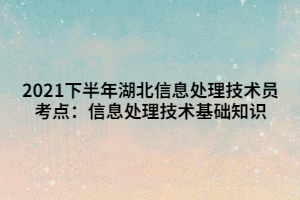 2021下半年湖北信息处理技术员考点：信息处理技术基础知识